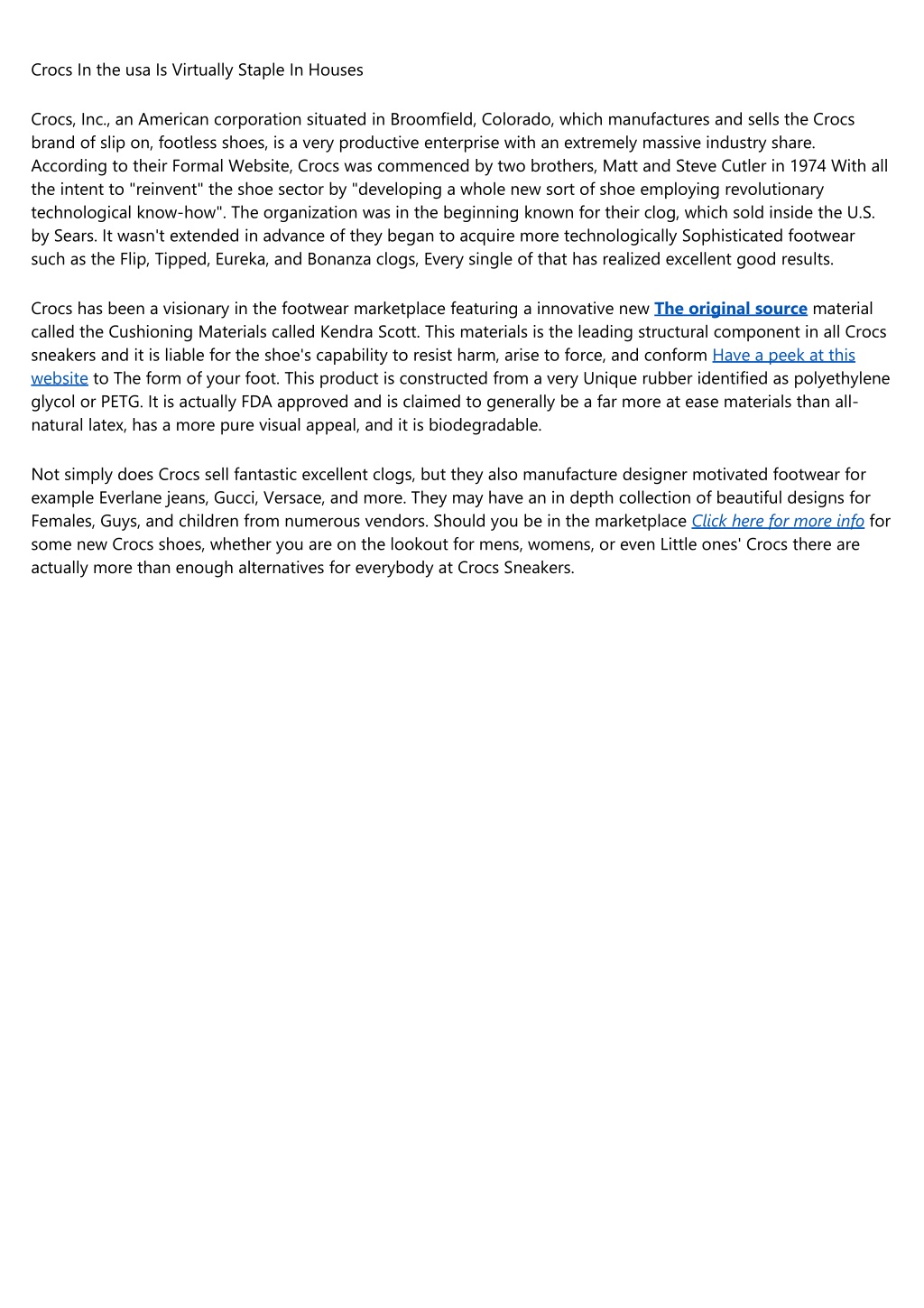 Crocs In the usa Is Virtually Staple In Houses

Crocs, Inc., an American corporation situated in Broomfield, Colorado, which manufactures and sells the Crocs brand of slip on, footless shoes, is a very productive enterprise with an extremely massive industry share. According to their Formal Website, Crocs was commenced by two brothers, Matt and Steve Cutler in 1974 With all the intent to "reinvent" the shoe sector by "developing a whole new sort of shoe employing revolutionary technological know-how". The organization was in the beginning known for their clog, which sold inside the U.S. by Sears. It wasn't extended in advance of they began to acquire more technologically Sophisticated footwear such as the Flip, Tipped, Eureka, and Bonanza clogs, Every single of that has realized excellent good results.

Crocs has been a visionary in the footwear marketplace featuring a innovative new The original source material called the Cushioning Materials called Kendra Scott. This materials is the leading structural component in all Crocs sneakers and it is liable for the shoe's capability to resist harm, arise to force, and conform Have a peek at this website to The form of your foot. This product is constructed from a very Unique rubber identified as polyethylene glycol or PETG. It is actually FDA approved and is claimed to generally be a far more at ease materials than all-natural latex, has a more pure visual appeal, and it is biodegradable.

Not simply does Crocs sell fantastic excellent clogs, but they also manufacture designer motivated footwear for example Everlane jeans, Gucci, Versace, and more. They may have an in depth collection of beautiful designs for Females, Guys, and children from numerous vendors. Should you be in the marketplace Click here for more info for some new Crocs shoes, whether you are on the lookout for mens, womens, or even Little ones' Crocs there are actually more than enough alternatives for everybody at Crocs Sneakers.